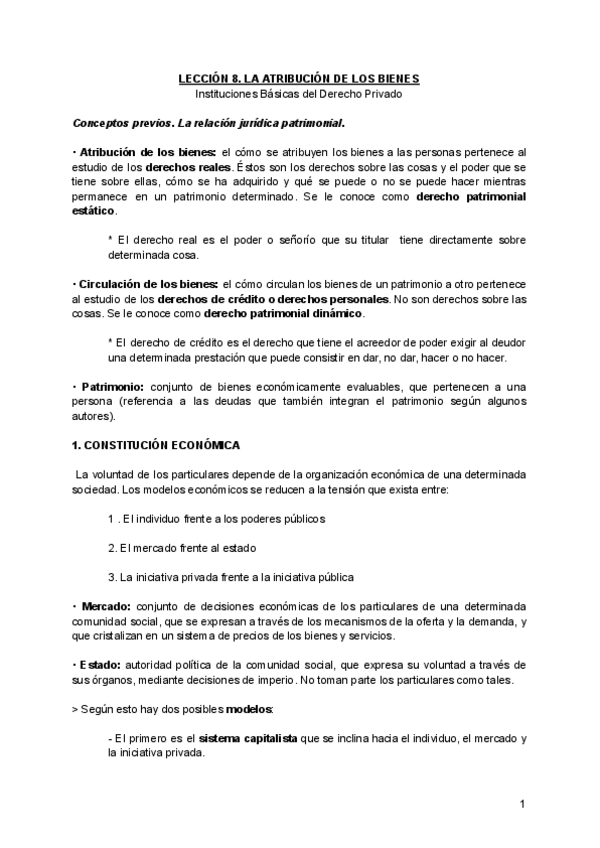 LECCIÓN 8. LA ATRIBUCIÓN DE LOS BIENES
Instituciones Básicas del Derecho Privado

Conceptos previos. La relación jurídica patrimonial.

· Atribución de los bienes: el cómo se atribuyen los bienes a las personas pertenece al estudio de los derechos reales. Éstos son los derechos sobre las cosas y el poder que se tiene sobre ellas, cómo se ha adquirido y qué se puede o no se puede hacer mientras permanece en un patrimonio determinado. Se le conoce como derecho patrimonial estático.

* El derecho real es el poder o señorío que su titular tiene directamente sobre determinada cosa.

· Circulación de los bienes: el cómo circulan los bienes de un patrimonio a otro pertenece al estudio de los derechos de crédito o derechos personales. No son derechos sobre las cosas. Se le conoce como derecho patrimonial dinámico.

* El derecho de crédito es el derecho que tiene el acreedor de poder exigir al deudor una determinada prestación que puede consistir en dar, no dar, hacer o no hacer.

· Patrimonio: conjunto de bienes económicamente evaluables, que pertenecen a una persona (referencia a las deudas que también integran el patrimonio según algunos autores).

1. CONSTITUCIÓN ECONÓMICA

La voluntad de los particulares depende de la organización económica de una determinada sociedad. Los modelos económicos se reducen a la tensión que exista entre:

1 . El individuo frente a los poderes públicos

2. El mercado frente al estado

3. La iniciativa privada frente a la iniciativa pública

· Mercado: conjunto de decisiones económicas de los particulares de una determinada comunidad social, que se expresan a través de los mecanismos de la oferta y la demanda, y que cristalizan en un sistema de precios de los bienes y servicios.

· Estado: autoridad política de la comunidad social, que expresa su voluntad a través de sus órganos, mediante decisiones de imperio. No toman parte los particulares como tales.

> Según esto hay dos posibles modelos:

- El primero es el sistema capitalista que se inclina hacia el individuo, el mercado y la iniciativa privada.

1